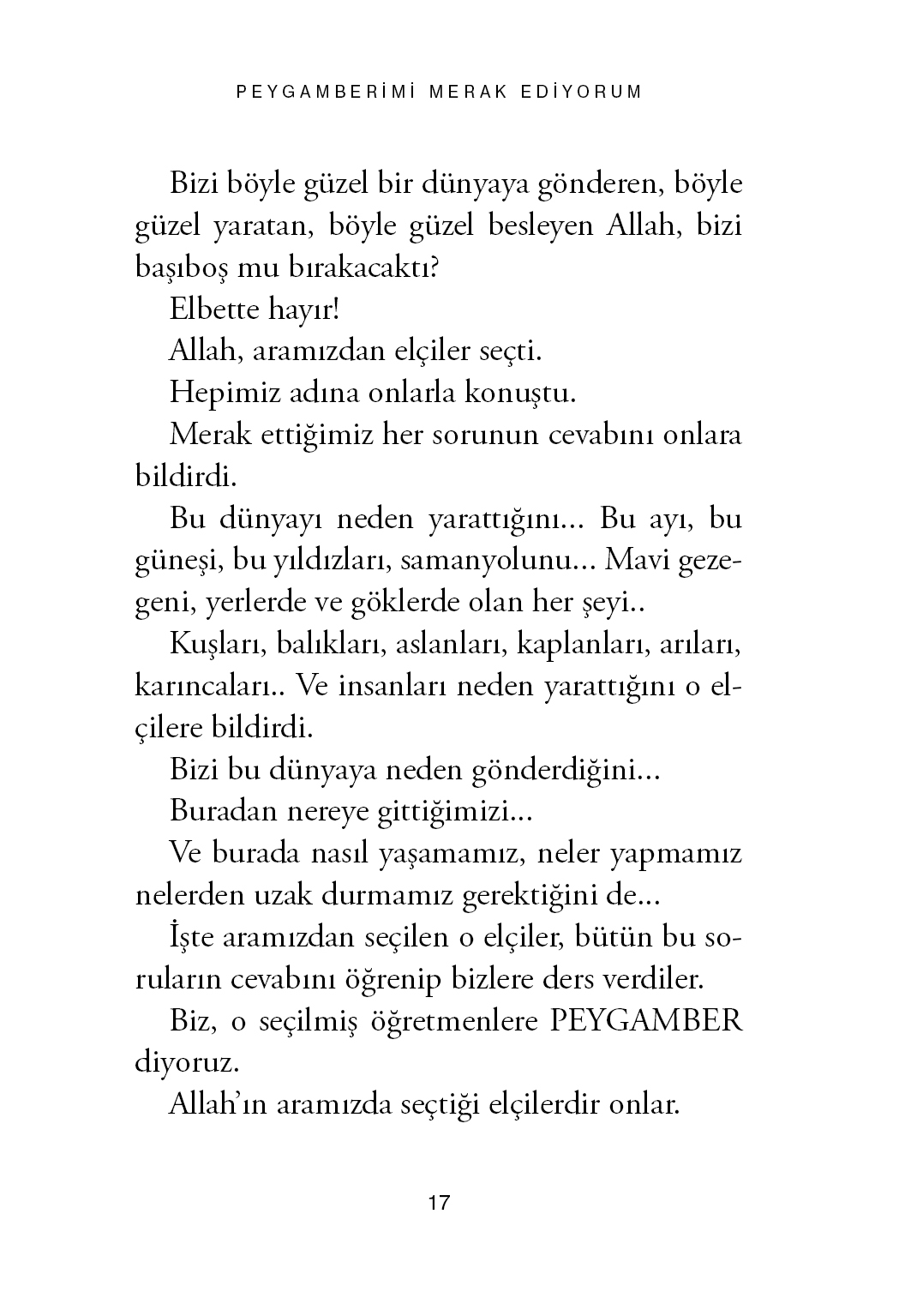 PEYGAMBERİMİ MERAK EDİYORUM

Bizi böyle güzel bir dünyaya gönderen, böyle güzel yaratan, böyle güzel besleyen Allah, bizi başıboş mu bırakacaktı?

Elbette hayır!

Allah, aramızdan elçiler seçti.

Hepimiz adına onlarla konuştu.

Merak ettiğimiz her sorunun cevabını onlara bildirdi.

Bu dünyayı neden yarattığını... Bu ayı, bu güneşi, bu yıldızları, samanyolunu... Mavi gezegeni, yerlerde ve göklerde olan her şeyi..

Kuşları, balıkları, aslanları, kaplanları, arıları, karıncaları.. Ve insanları neden yarattığını o elçilere bildirdi.

Bizi bu dünyaya neden gönderdiğini...

Buradan nereye gittiğimizi...

Ve burada nasıl yaşamamız, neler yapmamız nelerden uzak durmamız gerektiğini de...

İşte aramızdan seçilen o elçiler, bütün bu soruların cevabını öğrenip bizlere ders verdiler.

Biz, o seçilmiş öğretmenlere PEYGAMBER diyoruz.

Allah'ın aramızda seçtiği elçilerdir onlar.

17